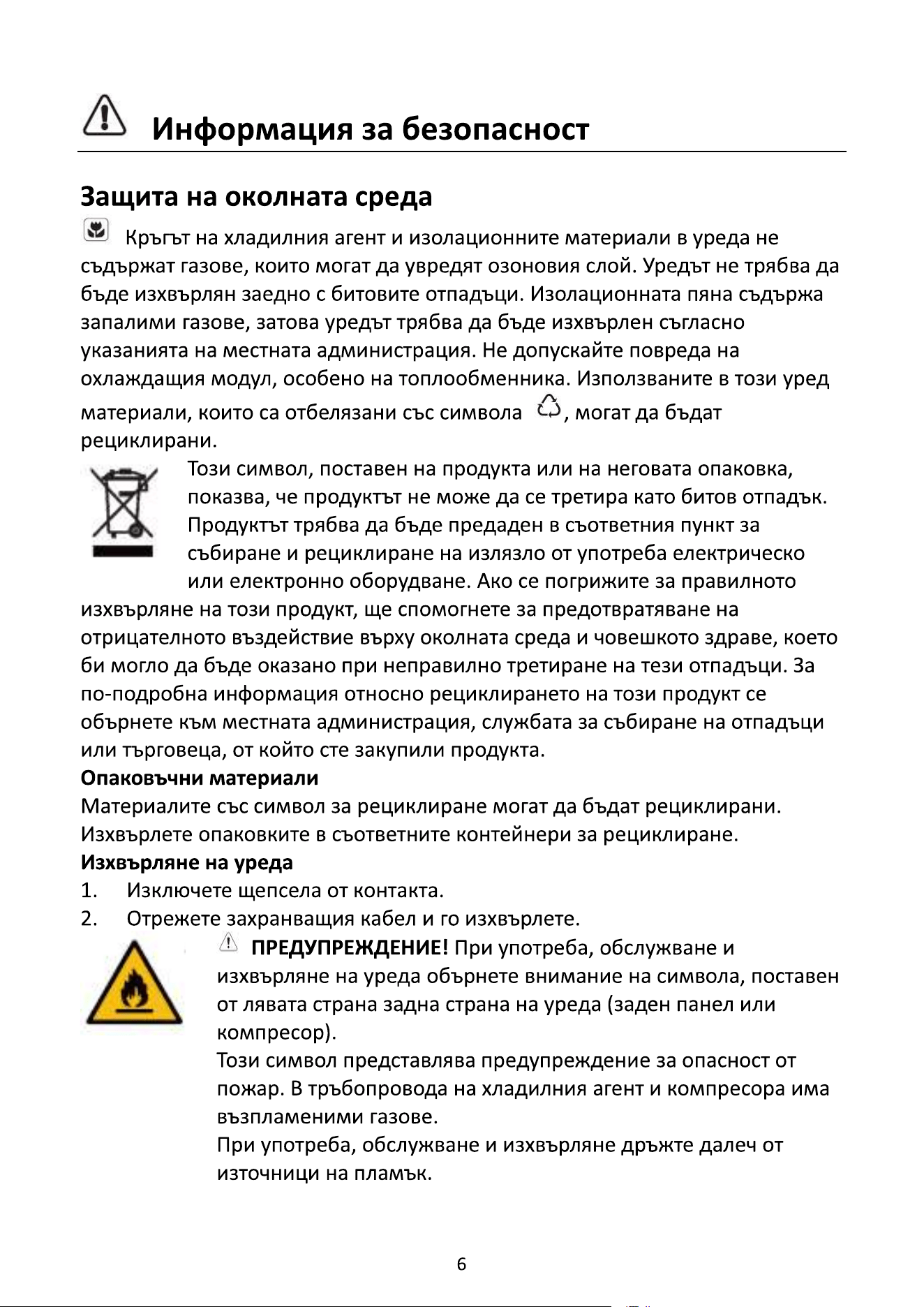 Информация за безопасност

Защита на околната среда

Кръгът на хладилния агент и изолационните материали в уреда не съдържат газове, които могат да увредят озоновия слой. Уредът не трябва да бъде изхвърлян заедно с битовите отпадъци. Изолационната пяна съдържа запалими газове, затова уредът трябва да бъде изхвърлен съгласно указанията на местната администрация. Не допускайте повреда на охлаждащия модул, особено на топлообменника. Използваните в този уред материали, които са отбелязани със символа , могат да бъдат рециклирани.

Този символ, поставен на продукта или на неговата опаковка, показва, че продуктът не може да се третира като битов отпадък. Продуктът трябва да бъде предаден в съответния пункт за събиране и рециклиране на излязло от употреба електрическо или електронно оборудване. Ако се погрижите за правилното изхвърляне на този продукт, ще спомогнете за предотвратяване на отрицателното въздействие върху околната среда и човешкото здраве, което би могло да бъде оказано при неправилно третиране на тези отпадъци. За по-подробна информация относно рециклирането на този продукт се обърнете към местната администрация, службата за събиране на отпадъци или търговеца, от който сте закупили продукта.

Опаковъчни материали
Материалите със символ за рециклиране могат да бъдат рециклирани. Изхвърлете опаковките в съответните контейнери за рециклиране.

Изхвърляне на уреда
1. Изключете щепсела от контакта.
2. Отрежете захранващия кабел и го изхвърлете.

ПРЕДУПРЕЖДЕНИЕ! При употреба, обслужване и изхвърляне на уреда обърнете внимание на символа, поставен от лявата страна задна страна на уреда (заден панел или компресор).

Този символ представлява предупреждение за опасност от пожар. В тръбопровода на хладилния агент и компресора има възпламеними газове.

При употреба, обслужване и изхвърляне дръжте далеч от източници на пламък.

6